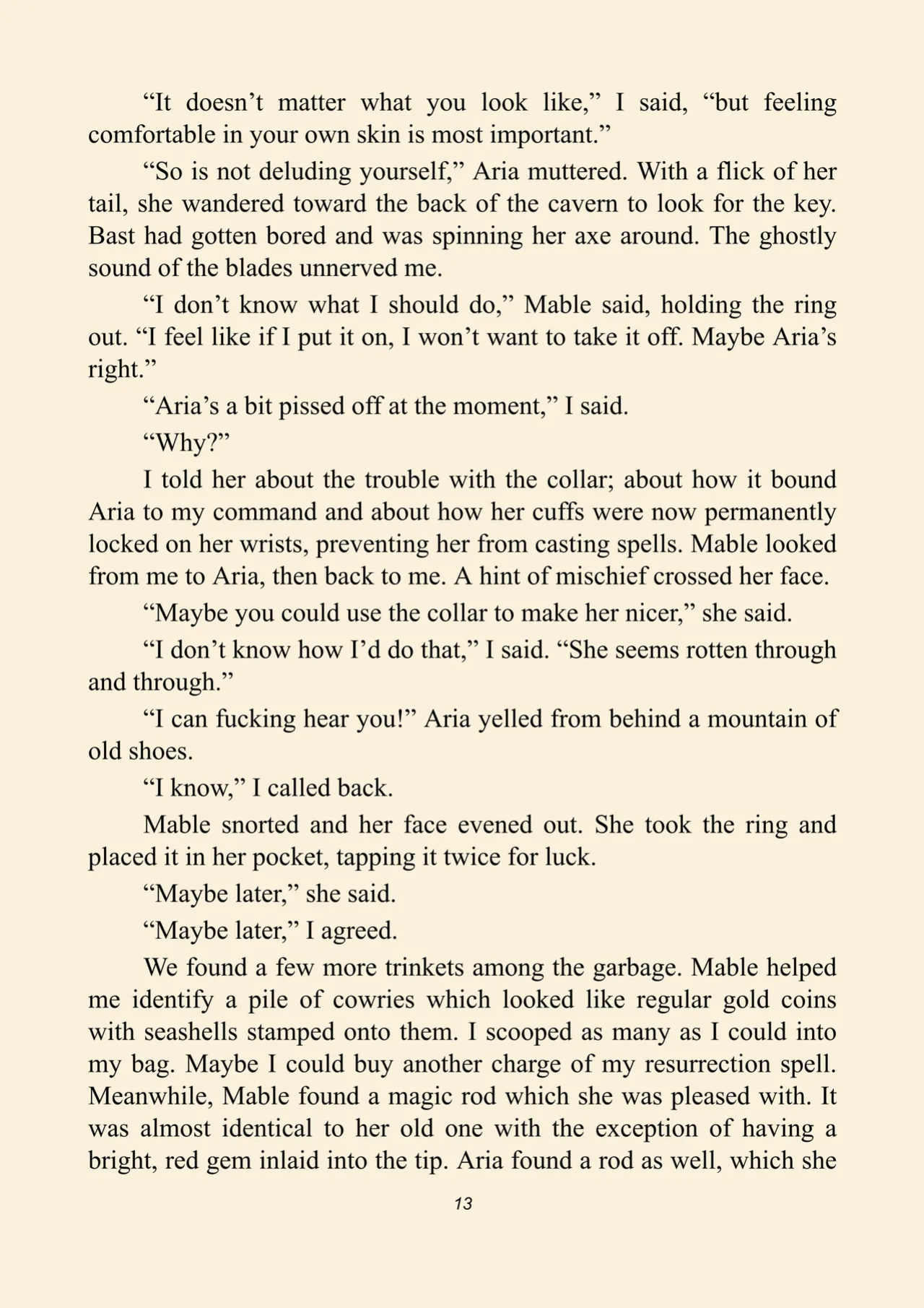 “It doesn’t matter what you look like,” I said, “but feeling comfortable in your own skin is most important.”

“So is not deluding yourself,” Aria muttered. With a flick of her tail, she wandered toward the back of the cavern to look for the key. Bast had gotten bored and was spinning her axe around. The ghostly sound of the blades unnerved me.

“I don’t know what I should do,” Mable said, holding the ring out. “I feel like if I put it on, I won’t want to take it off. Maybe Aria’s right.”

“Aria’s a bit pissed off at the moment,” I said.

“Why?”

I told her about the trouble with the collar; about how it bound Aria to my command and about how her cuffs were now permanently locked on her wrists, preventing her from casting spells. Mable looked from me to Aria, then back to me. A hint of mischief crossed her face.

“Maybe you could use the collar to make her nicer,” she said.

“I don’t know how I’d do that,” I said. “She seems rotten through and through.”

“I can fucking hear you!” Aria yelled from behind a mountain of old shoes.

“I know,” I called back.

Mable snorted and her face evened out. She took the ring and placed it in her pocket, tapping it twice for luck.

“Maybe later,” she said.

“Maybe later,” I agreed.

We found a few more trinkets among the garbage. Mable helped me identify a pile of cowries which looked like regular gold coins with seashells stamped onto them. I scooped as many as I could into my bag. Maybe I could buy another charge of my resurrection spell. Meanwhile, Mable found a magic rod which she was pleased with. It was almost identical to her old one with the exception of having a bright, red gem inlaid into the tip. Aria found a rod as well, which she

13